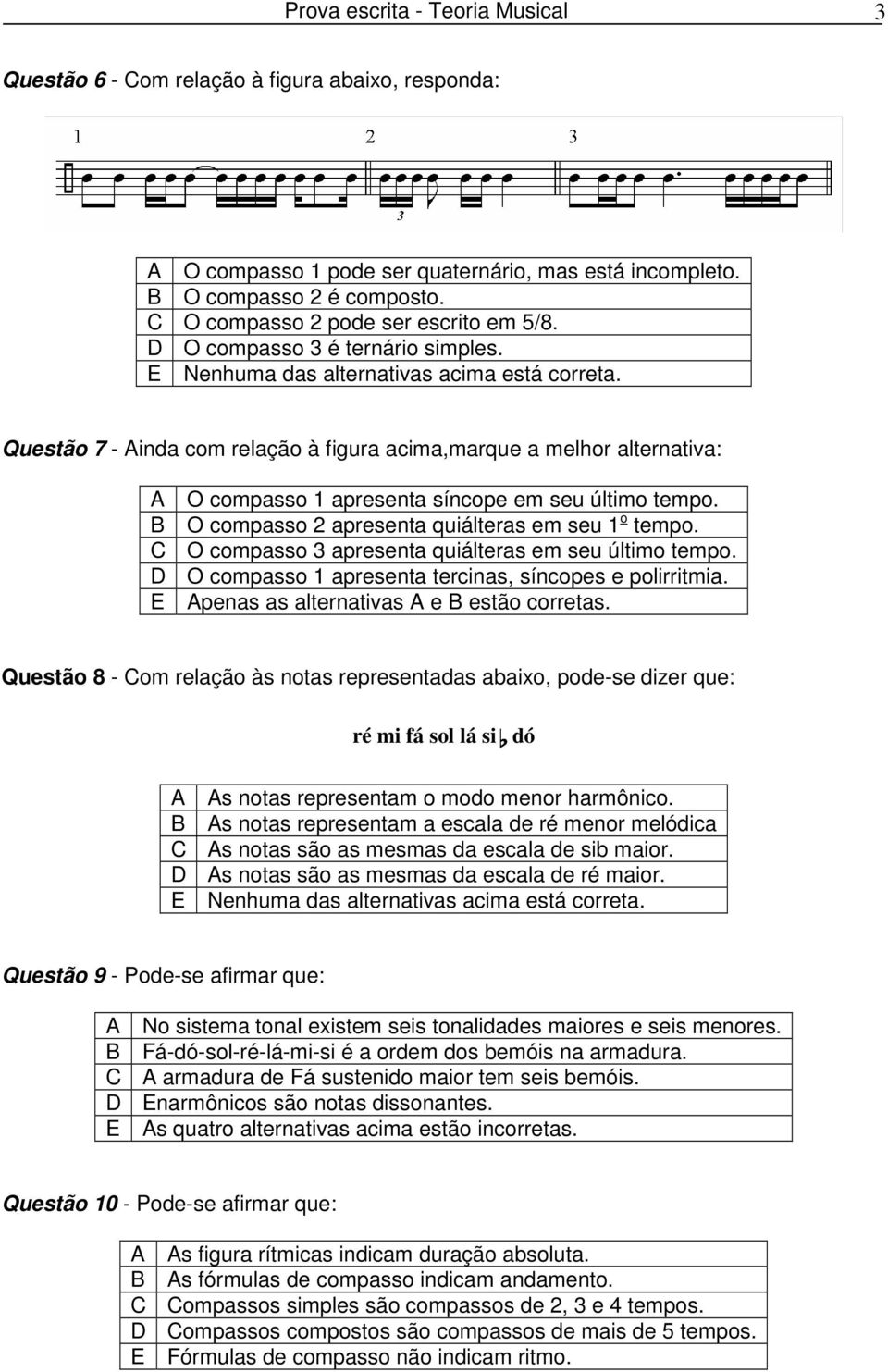 Prova escrita - Teoria Musical 3

Questão 6 - Com relação à figura abaixo, responda:

1 2 3

3

| A | O compasso 1 pode ser quaternário, mas está incompleto. |
|---|---|
| B | O compasso 2 é composto. |
| C | O compasso 2 pode ser escrito em 5/8. |
| D | O compasso 3 é ternário simples. |
| E | Nenhuma das alternativas acima está correta. |

Questão 7 - Ainda com relação à figura acima,marque a melhor alternativa:

| A | O compasso 1 apresenta síncope em seu último tempo. |
|---|---|
| B | O compasso 2 apresenta quiálteras em seu 1º tempo. |
| C | O compasso 3 apresenta quiálteras em seu último tempo. |
| D | O compasso 1 apresenta tercinas, síncopes e polirritmia. |
| E | Apenas as alternativas A e B estão corretas. |

Questão 8 - Com relação às notas representadas abaixo, pode-se dizer que:

ré mi fá sol lá si♭ dó

| A | As notas representam o modo menor harmônico. |
|---|---|
| B | As notas representam a escala de ré menor melódica |
| C | As notas são as mesmas da escala de sib maior. |
| D | As notas são as mesmas da escala de ré maior. |
| E | Nenhuma das alternativas acima está correta. |

Questão 9 - Pode-se afirmar que:

| A | No sistema tonal existem seis tonalidades maiores e seis menores. |
|---|---|
| B | Fá-dó-sol-ré-lá-mi-si é a ordem dos bemóis na armadura. |
| C | A armadura de Fá sustenido maior tem seis bemóis. |
| D | Enarmônicos são notas dissonantes. |
| E | As quatro alternativas acima estão incorretas. |

Questão 10 - Pode-se afirmar que:

| A | As figura rítmicas indicam duração absoluta. |
|---|---|
| B | As fórmulas de compasso indicam andamento. |
| C | Compassos simples são compassos de 2, 3 e 4 tempos. |
| D | Compassos compostos são compassos de mais de 5 tempos. |
| E | Fórmulas de compasso não indicam ritmo. |